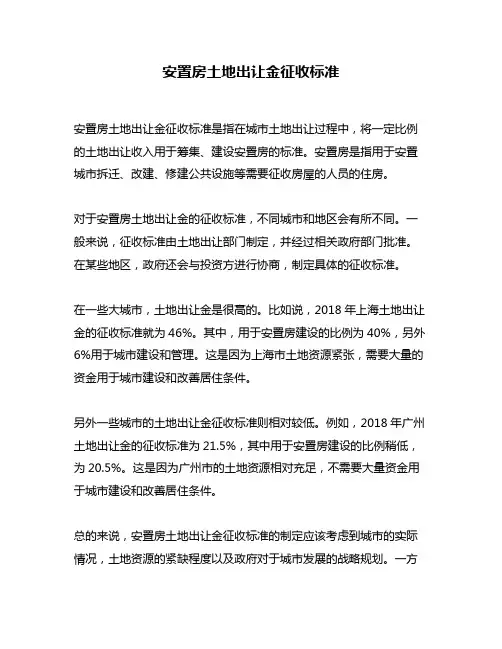 安置房土地出让金征收标准

安置房土地出让金征收标准是指在城市土地出让过程中，将一定比例的土地出让收入用于筹集、建设安置房的标准。安置房是指用于安置城市拆迁、改建、修建公共设施等需要征收房屋的人员的住房。

对于安置房土地出让金的征收标准，不同城市和地区会有所不同。一般来说，征收标准由土地出让部门制定，并经过相关政府部门批准。在某些地区，政府还会与投资方进行协商，制定具体的征收标准。

在一些大城市，土地出让金是很高的。比如说，2018 年上海土地出让金的征收标准就为 46%。其中，用于安置房建设的比例为 40%，另外 6%用于城市建设和管理。这是因为上海市土地资源紧张，需要大量的资金用于城市建设和改善居住条件。

另外一些城市的土地出让金征收标准则相对较低。例如，2018 年广州土地出让金的征收标准为 21.5%，其中用于安置房建设的比例稍低，为 20.5%。这是因为广州市的土地资源相对充足，不需要大量资金用于城市建设和改善居住条件。

总的来说，安置房土地出让金征收标准的制定应该考虑到城市的实际情况，土地资源的紧缺程度以及政府对于城市发展的战略规划。一方